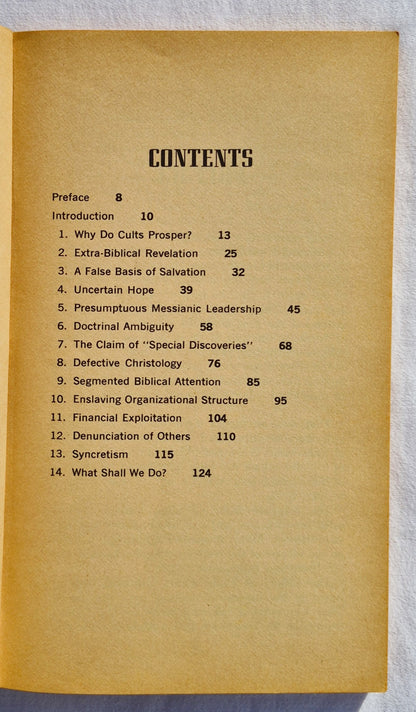 CONTENTS

Preface 8
Introduction 10
1. Why Do Cults Prosper? 13
2. Extra-Biblical Revelation 25
3. A False Basis of Salvation 32
4. Uncertain Hope 39
5. Presumptuous Messianic Leadership 45
6. Doctrinal Ambiguity 58
7. The Claim of "Special Discoveries" 68
8. Defective Christology 76
9. Segmented Biblical Attention 85
10. Enslaving Organizational Structure 95
11. Financial Exploitation 104
12. Denunciation of Others 110
13. Syncretism 115
14. What Shall We Do? 124